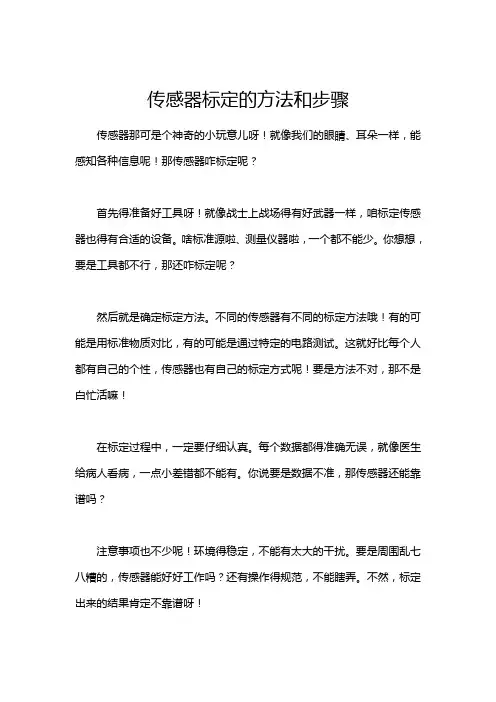 传感器标定的方法和步骤

传感器那可是个神奇的小玩意儿呀！就像我们的眼睛、耳朵一样，能感知各种信息呢！那传感器咋标定呢？

首先得准备好工具呀！就像战士上战场得有好武器一样，咱标定传感器也得有合适的设备。啥标准源啦、测量仪器啦，一个都不能少。你想想，要是工具都不行，那还咋标定呢？

然后就是确定标定方法。不同的传感器有不同的标定方法哦！有的可能是用标准物质对比，有的可能是通过特定的电路测试。这就好比每个人都有自己的个性，传感器也有自己的标定方式呢！要是方法不对，那不是白忙活嘛！

在标定过程中，一定要仔细认真。每个数据都得准确无误，就像医生给病人看病，一点小差错都不能有。你说要是数据不准，那传感器还能靠谱吗？

注意事项也不少呢！环境得稳定，不能有太大的干扰。要是周围乱七八糟的，传感器能好好工作吗？还有操作得规范，不能瞎弄。不然，标定出来的结果肯定不靠谱呀！